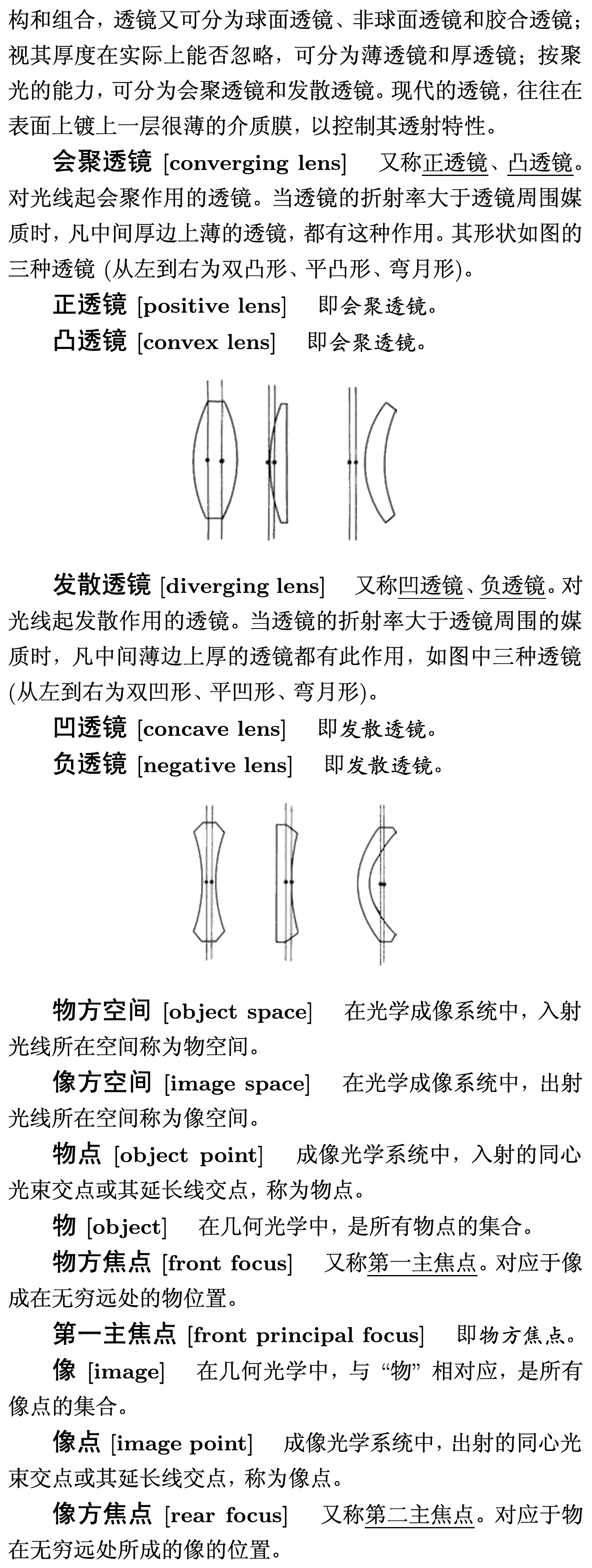 构和组合，透镜又可分为球面透镜、非球面透镜和胶合透镜；视其厚度在实际上能否忽略，可分为薄透镜和厚透镜；按聚光的能力，可分为会聚透镜和发散透镜。现代的透镜，往往在表面上镀上一层很薄的介质膜，以控制其透射特性。

会聚透镜 [converging lens]　又称正透镜、凸透镜。对光线起会聚作用的透镜。当透镜的折射率大于透镜周围媒质时，凡中间厚边上薄的透镜，都有这种作用。其形状如图的三种透镜 (从左到右为双凸形、平凸形、弯月形)。

正透镜 [positive lens]　即会聚透镜。

凸透镜 [convex lens]　即会聚透镜。

发散透镜 [diverging lens]　又称凹透镜、负透镜。对光线起发散作用的透镜。当透镜的折射率大于透镜周围的媒质时，凡中间薄边上厚的透镜都有此作用，如图中三种透镜 (从左到右为双凹形、平凹形、弯月形)。

凹透镜 [concave lens]　即发散透镜。

负透镜 [negative lens]　即发散透镜。

物方空间 [object space]　在光学成像系统中，入射光线所在空间称为物空间。

像方空间 [image space]　在光学成像系统中，出射光线所在空间称为像空间。

物点 [object point]　成像光学系统中，入射的同心光束交点或其延长线交点，称为物点。

物 [object]　在几何光学中，是所有物点的集合。

物方焦点 [front focus]　又称第一主焦点。对应于像成在无穷远处的物位置。

第一主焦点 [front principal focus]　即物方焦点。

像 [image]　在几何光学中，与 “物” 相对应，是所有像点的集合。

像点 [image point]　成像光学系统中，出射的同心光束交点或其延长线交点，称为像点。

像方焦点 [rear focus]　又称第二主焦点。对应于物在无穷远处所成的像的位置。